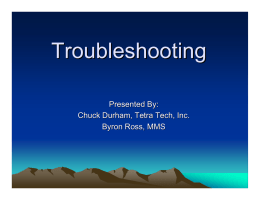 Troubleshooting

Presented By:
Chuck Durham, Tetra Tech, Inc.
Byron Ross, MMS